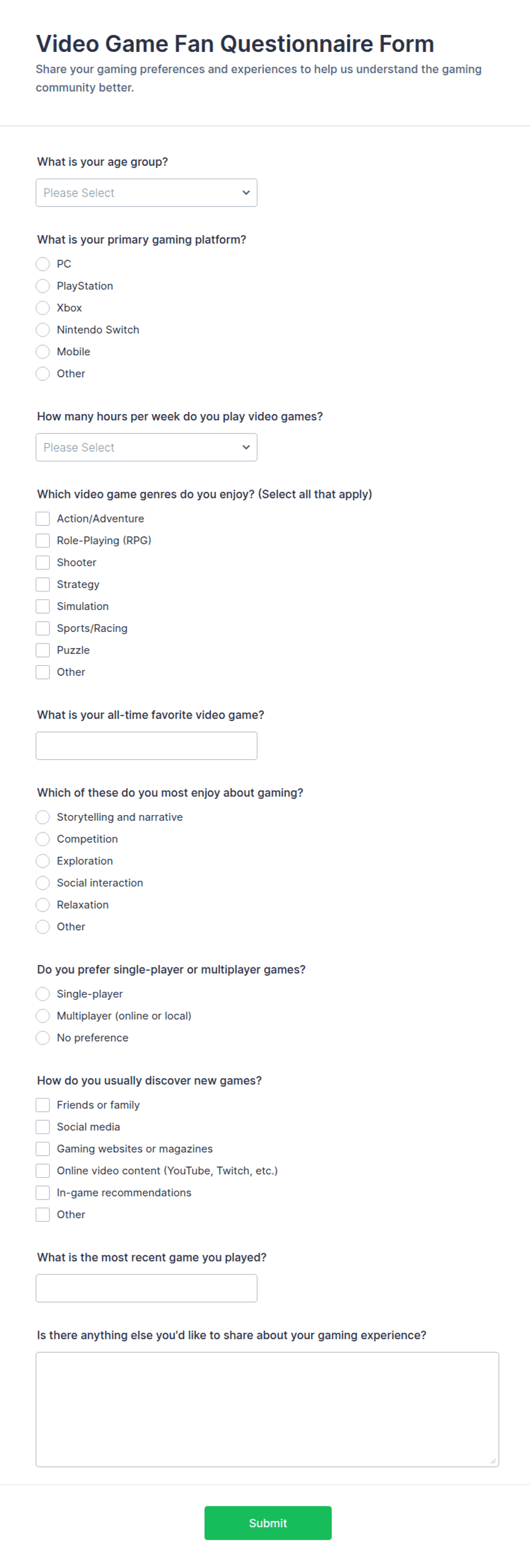 Video Game Fan Questionnaire Form
Share your gaming preferences and experiences to help us understand the gaming community better.

What is your age group?
Please Select

What is your primary gaming platform?
PC
PlayStation
Xbox
Nintendo Switch
Mobile
Other

How many hours per week do you play video games?
Please Select

Which video game genres do you enjoy? (Select all that apply)
Action/Adventure
Role-Playing (RPG)
Shooter
Strategy
Simulation
Sports/Racing
Puzzle
Other

What is your all-time favorite video game?

Which of these do you most enjoy about gaming?
Storytelling and narrative
Competition
Exploration
Social interaction
Relaxation
Other

Do you prefer single-player or multiplayer games?
Single-player
Multiplayer (online or local)
No preference

How do you usually discover new games?
Friends or family
Social media
Gaming websites or magazines
Online video content (YouTube, Twitch, etc.)
In-game recommendations
Other

What is the most recent game you played?

Is there anything else you'd like to share about your gaming experience?

Submit